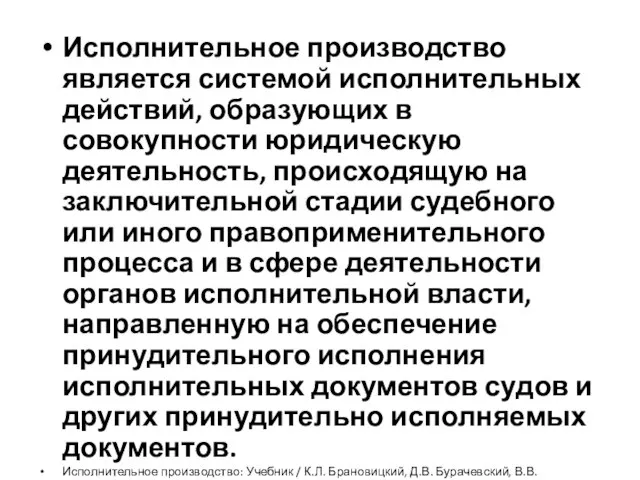 • Исполнительное производство является системой исполнительных действий, образующих в совокупности юридическую деятельность, происходящую на заключительной стадии судебного или иного правоприменительного процесса и в сфере деятельности органов исполнительной власти, направленную на обеспечение принудительного исполнения исполнительных документов судов и других принудительно исполняемых документов.

• Исполнительное производство: Учебник / К.Л. Брановицкий, Д.В. Бурачевский, В.В.